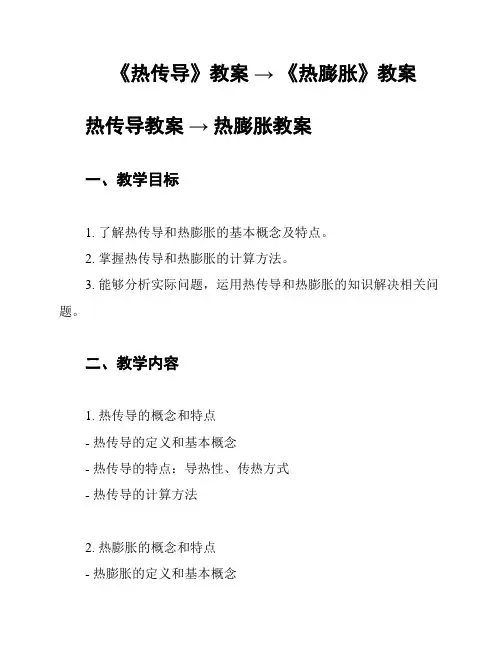 《热传导》教案 → 《热膨胀》教案

热传导教案 → 热膨胀教案

一、教学目标

1. 了解热传导和热膨胀的基本概念及特点。
2. 掌握热传导和热膨胀的计算方法。
3. 能够分析实际问题，运用热传导和热膨胀的知识解决相关问题。

二、教学内容

1. 热传导的概念和特点
- 热传导的定义和基本概念
- 热传导的特点：导热性、传热方式
- 热传导的计算方法

2. 热膨胀的概念和特点
- 热膨胀的定义和基本概念